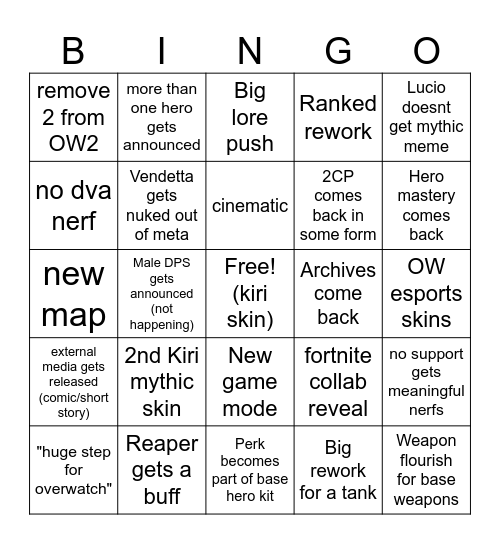 | B | I | N | G | O |
|---|---|---|---|---|
| remove 2 from OW2 | more than one hero gets announced | Big lore push | Ranked rework | Lucio doesnt get mythic meme |
| no dva nerf | Vendetta gets nuked out of meta | cinematic | 2CP comes back in some form | Hero mastery comes back |
| new map | Male DPS gets announced (not happening) | Free! (kiri skin) | Archives come back | OW esports skins |
| external media gets released (comic/short story) | 2nd Kiri mythic skin | New game mode | fortnite collab reveal | no support gets meaningful nerfs |
| "huge step for overwatch" | Reaper gets a buff | Perk becomes part of base hero kit | Big rework for a tank | Weapon flourish for base weapons |